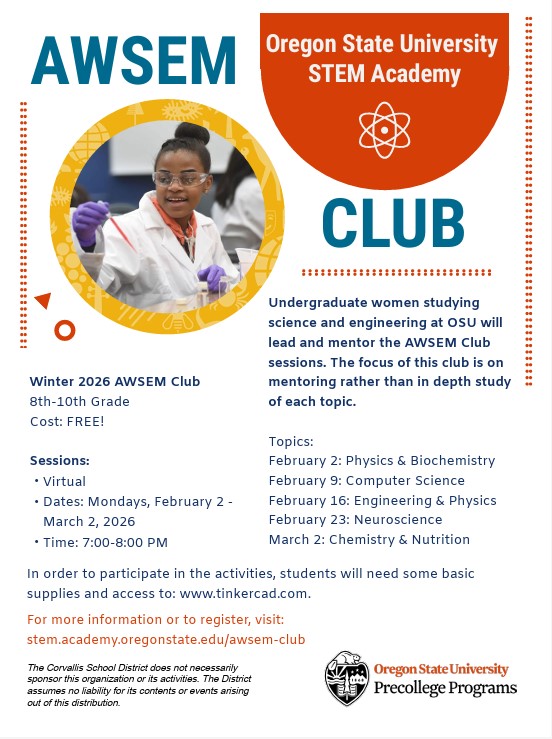 AWSEM

Oregon State University STEM Academy

CLUB

Undergraduate women studying science and engineering at OSU will lead and mentor the AWSEM Club sessions. The focus of this club is on mentoring rather than in depth study of each topic.

Winter 2026 AWSEM Club
8th-10th Grade
Cost: FREE!

Sessions:
• Virtual
• Dates: Mondays, February 2 - March 2, 2026
• Time: 7:00-8:00 PM

Topics:
February 2: Physics & Biochemistry
February 9: Computer Science
February 16: Engineering & Physics
February 23: Neuroscience
March 2: Chemistry & Nutrition

In order to participate in the activities, students will need some basic supplies and access to: www.tinkercad.com.

For more information or to register, visit:
stem.academy.oregonstate.edu/awsem-club

The Corvallis School District does not necessarily sponsor this organization or its activities. The District assumes no liability for its contents or events arising out of this distribution.

Oregon State University
Precollege Programs